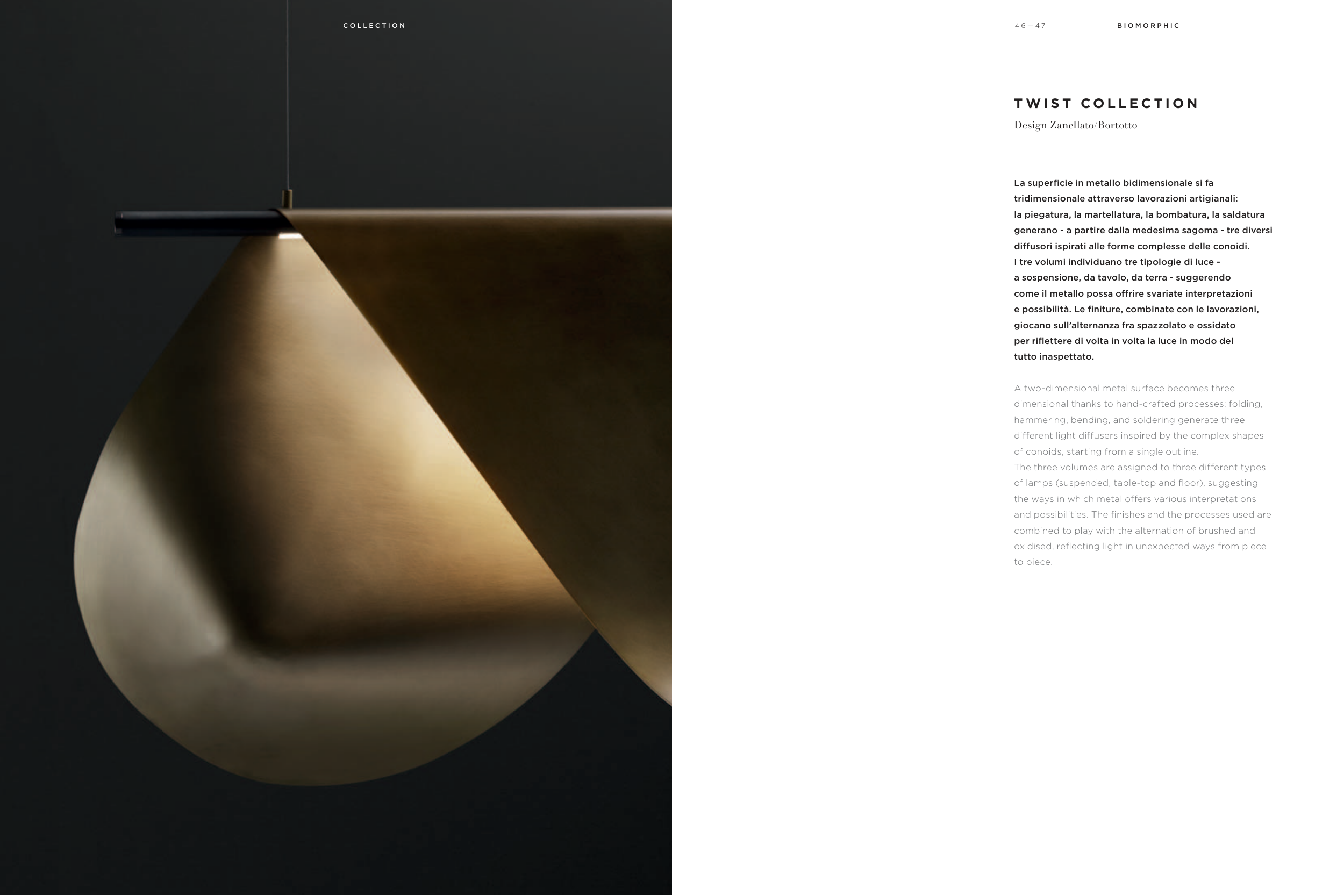 COLLECTION

46—47

BIOMORPHIC

TWIST COLLECTION

Design Zanellato/Bortotto

La superficie in metallo bidimensionale si fa tridimensionale attraverso lavorazioni artigianali: la piegatura, la martellatura, la bombatura, la saldatura generano - a partire dalla medesima sagoma - tre diversi diffusori ispirati alle forme complesse delle conoidi. I tre volumi individuano tre tipologie di luce - a sospensione, da tavolo, da terra - suggerendo come il metallo possa offrire svariate interpretazioni e possibilità. Le finiture, combinate con le lavorazioni, giocano sull'alternanza fra spazzolato e ossidato per riflettere di volta in volta la luce in modo del tutto inaspettato.

A two-dimensional metal surface becomes three dimensional thanks to hand-crafted processes: folding, hammering, bending, and soldering generate three different light diffusers inspired by the complex shapes of conoids, starting from a single outline. The three volumes are assigned to three different types of lamps (suspended, table-top and floor), suggesting the ways in which metal offers various interpretations and possibilities. The finishes and the processes used are combined to play with the alternation of brushed and oxidised, reflecting light in unexpected ways from piece to piece.